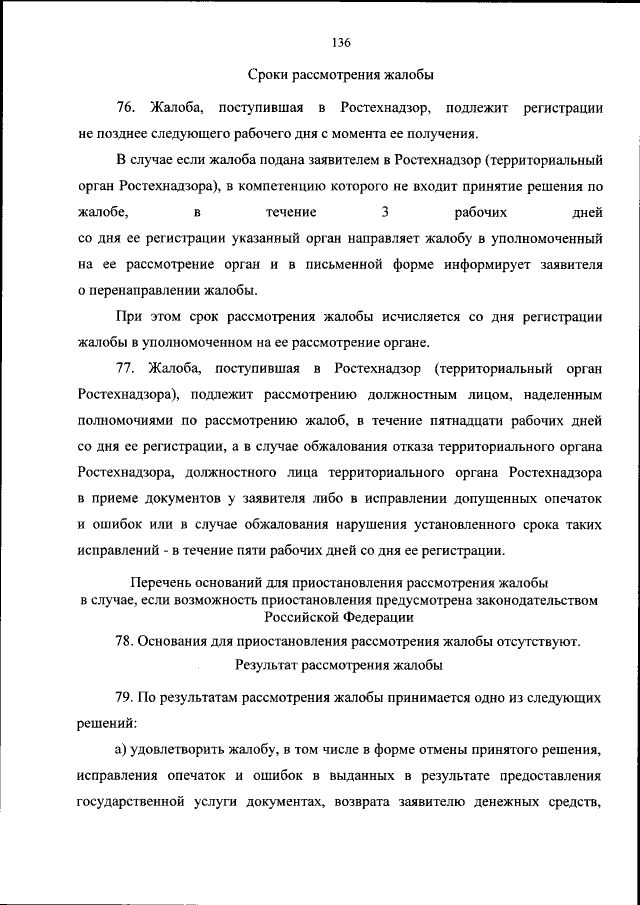 136

Сроки рассмотрения жалобы

76. Жалоба, поступившая в Ростехнадзор, подлежит регистрации не позднее следующего рабочего дня с момента ее получения.

В случае если жалоба подана заявителем в Ростехнадзор (территориальный орган Ростехнадзора), в компетенцию которого не входит принятие решения по жалобе, в течение 3 рабочих дней со дня ее регистрации указанный орган направляет жалобу в уполномоченный на ее рассмотрение орган и в письменной форме информирует заявителя о перенаправлении жалобы.

При этом срок рассмотрения жалобы исчисляется со дня регистрации жалобы в уполномоченном на ее рассмотрение органе.

77. Жалоба, поступившая в Ростехнадзор (территориальный орган Ростехнадзора), подлежит рассмотрению должностным лицом, наделенным полномочиями по рассмотрению жалоб, в течение пятнадцати рабочих дней со дня ее регистрации, а в случае обжалования отказа территориального органа Ростехнадзора, должностного лица территориального органа Ростехнадзора в приеме документов у заявителя либо в исправлении допущенных опечаток и ошибок или в случае обжалования нарушения установленного срока таких исправлений - в течение пяти рабочих дней со дня ее регистрации.

Перечень оснований для приостановления рассмотрения жалобы в случае, если возможность приостановления предусмотрена законодательством Российской Федерации

78. Основания для приостановления рассмотрения жалобы отсутствуют.

Результат рассмотрения жалобы

79. По результатам рассмотрения жалобы принимается одно из следующих решений:

а) удовлетворить жалобу, в том числе в форме отмены принятого решения, исправления опечаток и ошибок в выданных в результате предоставления государственной услуги документах, возврата заявителю денежных средств,